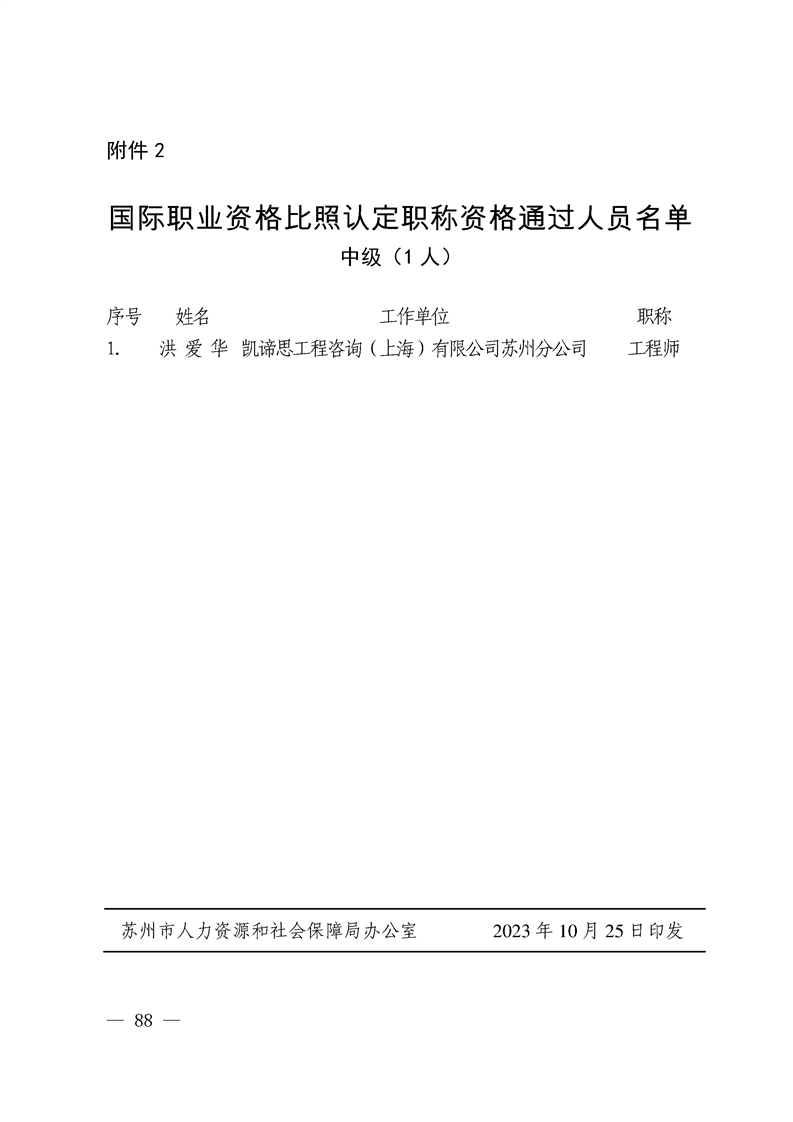 附件 2

国际职业资格比照认定职称资格通过人员名单
中级（1 人）

| 序号 | 姓名 | 工作单位 | 职称 |
|---|---|---|---|
| 1. | 洪 爱 华 | 凯谛思工程咨询（上海）有限公司苏州分公司 | 工程师 |

苏州市人力资源和社会保障局办公室　　2023 年 10 月 25 日印发

— 88 —